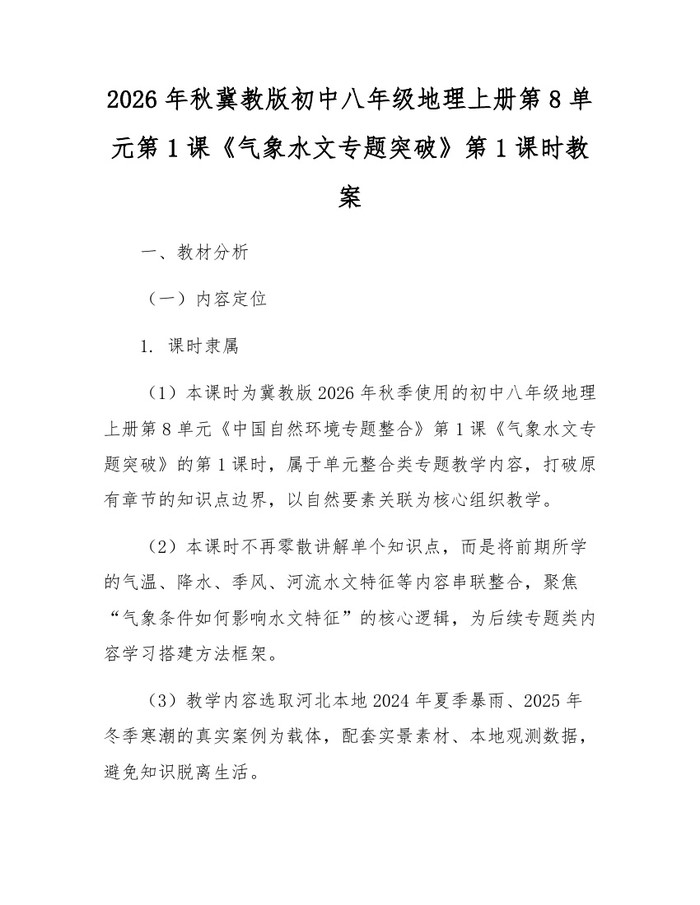 2026 年秋冀教版初中八年级地理上册第 8 单元第 1 课《气象水文专题突破》第 1 课时教案

一、教材分析

（一）内容定位

1. 课时隶属

（1）本课时为冀教版 2026 年秋季使用的初中八年级地理上册第 8 单元《中国自然环境专题整合》第 1 课《气象水文专题突破》的第 1 课时，属于单元整合类专题教学内容，打破原有章节的知识点边界，以自然要素关联为核心组织教学。

（2）本课时不再零散讲解单个知识点，而是将前期所学的气温、降水、季风、河流水文特征等内容串联整合，聚焦“气象条件如何影响水文特征”的核心逻辑，为后续专题类内容学习搭建方法框架。

（3）教学内容选取河北本地 2024 年夏季暴雨、2025 年冬季寒潮的真实案例为载体，配套实景素材、本地观测数据，避免知识脱离生活。